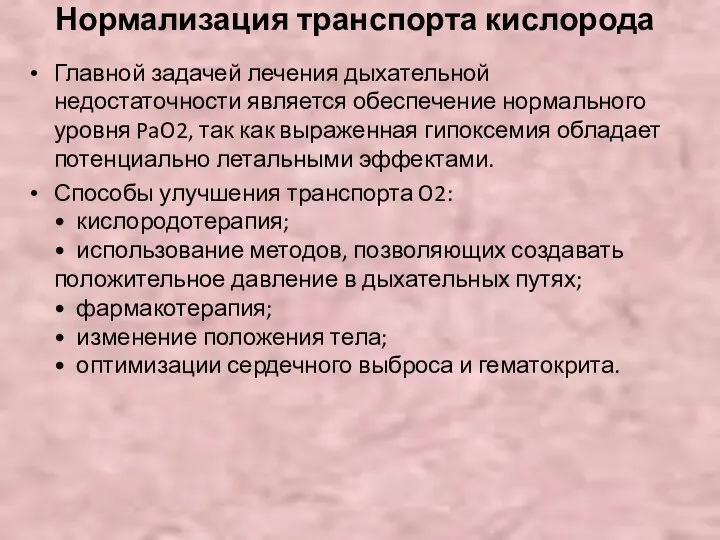 Нормализация транспорта кислорода

• Главной задачей лечения дыхательной недостаточности является обеспечение нормального уровня PaO2, так как выраженная гипоксемия обладает потенциально летальными эффектами.

• Способы улучшения транспорта O2:
• кислородотерапия;
• использование методов, позволяющих создавать положительное давление в дыхательных путях;
• фармакотерапия;
• изменение положения тела;
• оптимизации сердечного выброса и гематокрита.